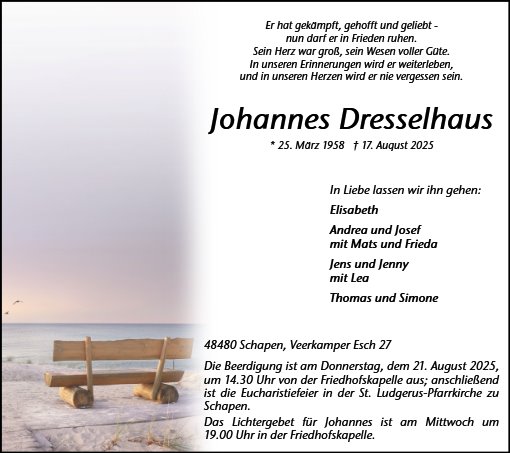 Er hat gekämpft, gehofft und geliebt -
nun darf er in Frieden ruhen.
Sein Herz war groß, sein Wesen voller Güte.
In unseren Erinnerungen wird er weiterleben,
und in unseren Herzen wird er nie vergessen sein.

Johannes Dresselhaus

* 25. März 1958 † 17. August 2025

In Liebe lassen wir ihn gehen:

Elisabeth

Andrea und Josef
mit Mats und Frieda

Jens und Jenny
mit Lea

Thomas und Simone

48480 Schapen, Veerkamper Esch 27

Die Beerdigung ist am Donnerstag, dem 21. August 2025, um 14.30 Uhr von der Friedhofskapelle aus; anschließend ist die Eucharistiefeier in der St. Ludgerus-Pfarrkirche zu Schapen.
Das Lichtergebet für Johannes ist am Mittwoch um 19.00 Uhr in der Friedhofskapelle.